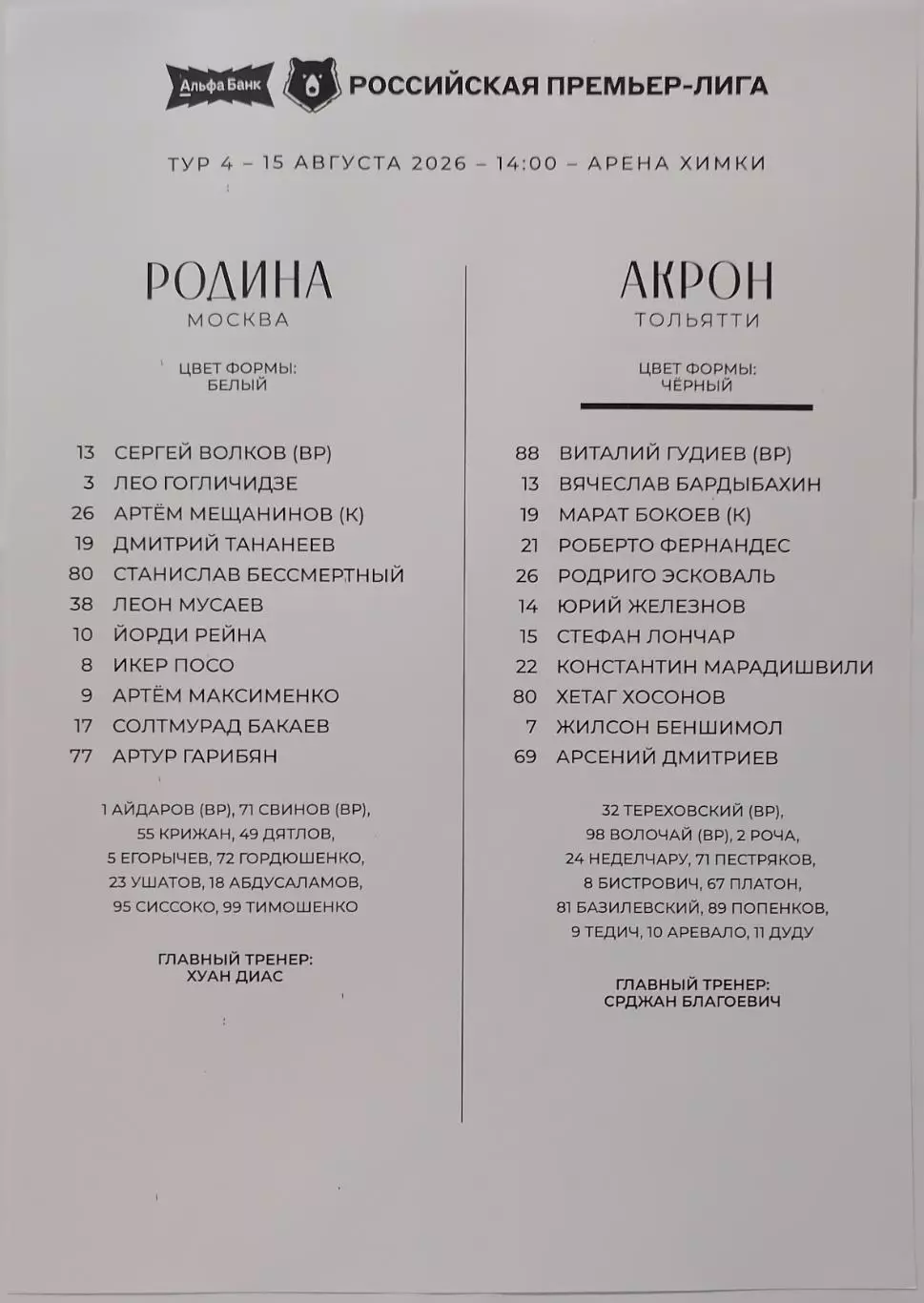 Альфа Банк РОССИЙСКАЯ ПРЕМЬЕР-ЛИГА

ТУР 4 – 15 АВГУСТА 2026 – 14:00 – АРЕНА ХИМКИ

РОДИНА
МОСКВА

ЦВЕТ ФОРМЫ:
БЕЛЫЙ

13 СЕРГЕЙ ВОЛКОВ (ВР)
3 ЛЕО ГОГЛИЧИДЗЕ
26 АРТЁМ МЕЩАНИНОВ (К)
19 ДМИТРИЙ ТАНАНЕЕВ
80 СТАНИСЛАВ БЕССМЕРТНЫЙ
38 ЛЕОН МУСАЕВ
10 ЙОРДИ РЕЙНА
8 ИКЕР ПОСО
9 АРТЁМ МАКСИМЕНКО
17 СОЛТМУРАД БАКАЕВ
77 АРТУР ГАРИБЯН

1 АЙДАРОВ (ВР), 71 СВИНОВ (ВР), 55 КРИЖАН, 49 ДЯТЛОВ, 5 ЕГОРЫЧЕВ, 72 ГОРДЮШЕНКО, 23 УШАТОВ, 18 АБДУСАЛАМОВ, 95 СИССОКО, 99 ТИМОШЕНКО

ГЛАВНЫЙ ТРЕНЕР:
ХУАН ДИАС

АКРОН
ТОЛЬЯТТИ

ЦВЕТ ФОРМЫ:
ЧЁРНЫЙ

88 ВИТАЛИЙ ГУДИЕВ (ВР)
13 ВЯЧЕСЛАВ БАРДЫБАХИН
19 МАРАТ БОКОЕВ (К)
21 РОБЕРТО ФЕРНАНДЕС
26 РОДРИГО ЭСКОВАЛЬ
14 ЮРИЙ ЖЕЛЕЗНОВ
15 СТЕФАН ЛОНЧАР
22 КОНСТАНТИН МАРАДИШВИЛИ
80 ХЕТАГ ХОСОНОВ
7 ЖИЛСОН БЕНШИМОЛ
69 АРСЕНИЙ ДМИТРИЕВ

32 ТЕРЕХОВСКИЙ (ВР), 98 ВОЛОЧАЙ (ВР), 2 РОЧА, 24 НЕДЕЛЧАРУ, 71 ПЕСТРЯКОВ, 8 БИСТРОВИЧ, 67 ПЛАТОН, 81 БАЗИЛЕВСКИЙ, 89 ПОПЕНКОВ, 9 ТЕДИЧ, 10 АРЕВАЛО, 11 ДУДУ

ГЛАВНЫЙ ТРЕНЕР:
СРДЖАН БЛАГОЕВИЧ